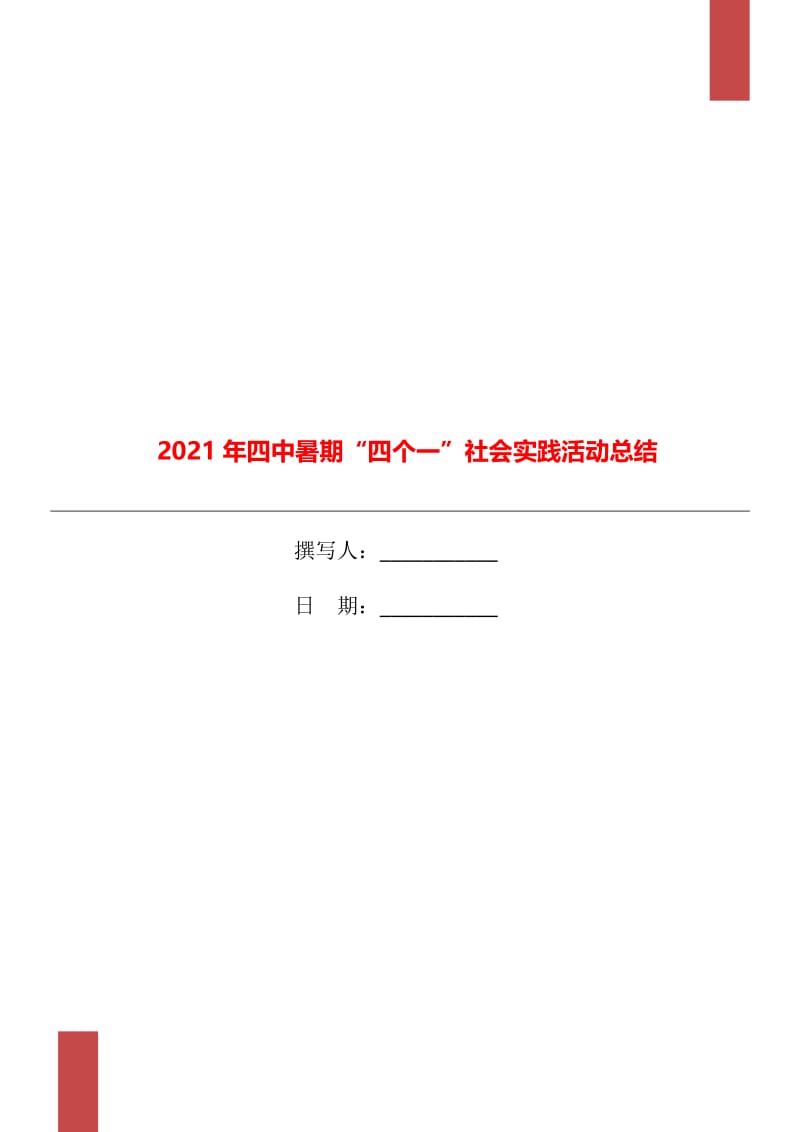 2021年四中暑期“四个一”社会实践活动总结

撰写人：____________

日　期：____________